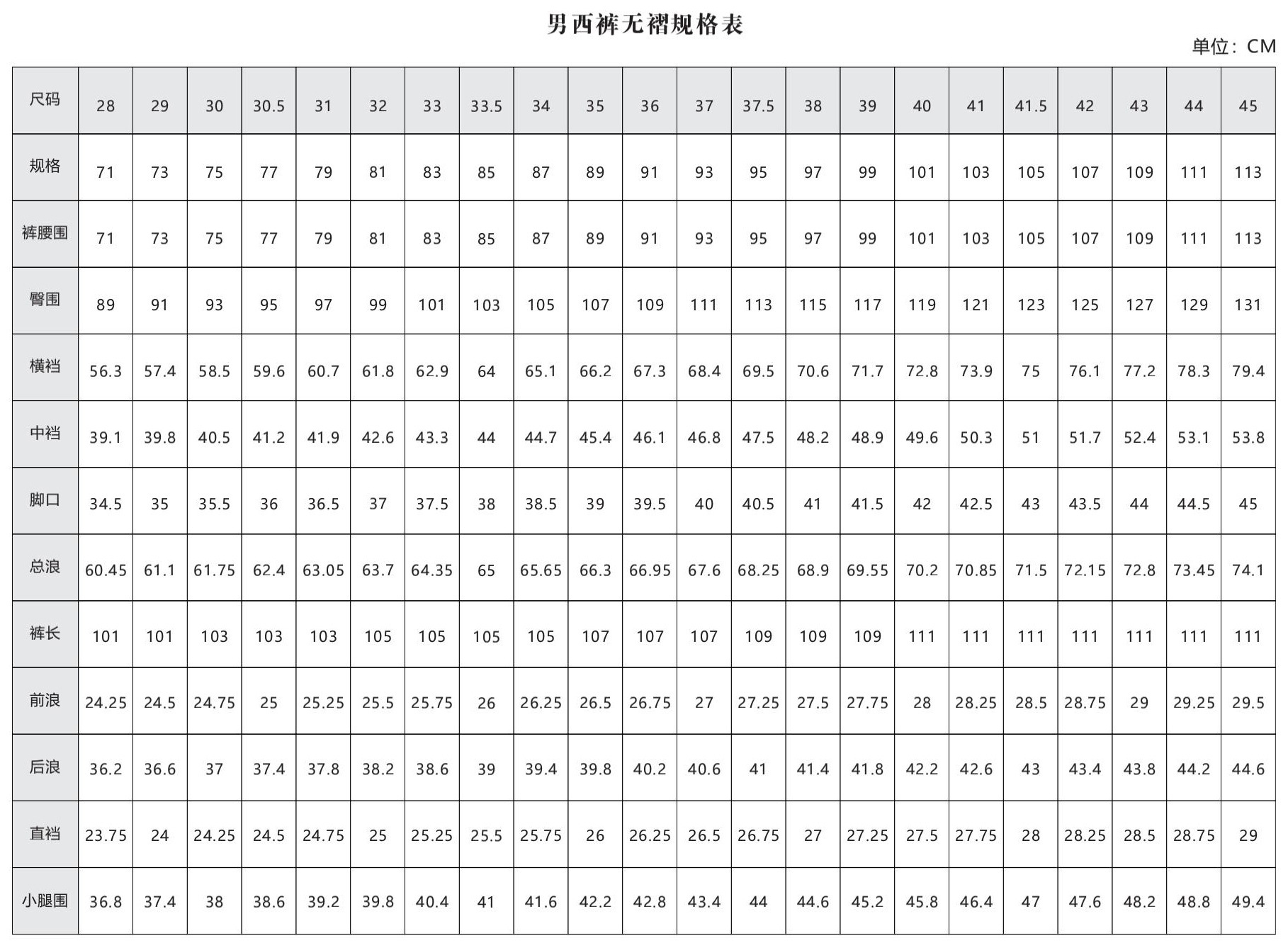 男西裤无褶规格表

单位：CM

| 尺码 | 28 | 29 | 30 | 30.5 | 31 | 32 | 33 | 33.5 | 34 | 35 | 36 | 37 | 37.5 | 38 | 39 | 40 | 41 | 41.5 | 42 | 43 | 44 | 45 |
|---|---|---|---|---|---|---|---|---|---|---|---|---|---|---|---|---|---|---|---|---|---|---|
| 规格 | 71 | 73 | 75 | 77 | 79 | 81 | 83 | 85 | 87 | 89 | 91 | 93 | 95 | 97 | 99 | 101 | 103 | 105 | 107 | 109 | 111 | 113 |
| 裤腰围 | 71 | 73 | 75 | 77 | 79 | 81 | 83 | 85 | 87 | 89 | 91 | 93 | 95 | 97 | 99 | 101 | 103 | 105 | 107 | 109 | 111 | 113 |
| 臀围 | 89 | 91 | 93 | 95 | 97 | 99 | 101 | 103 | 105 | 107 | 109 | 111 | 113 | 115 | 117 | 119 | 121 | 123 | 125 | 127 | 129 | 131 |
| 横裆 | 56.3 | 57.4 | 58.5 | 59.6 | 60.7 | 61.8 | 62.9 | 64 | 65.1 | 66.2 | 67.3 | 68.4 | 69.5 | 70.6 | 71.7 | 72.8 | 73.9 | 75 | 76.1 | 77.2 | 78.3 | 79.4 |
| 中裆 | 39.1 | 39.8 | 40.5 | 41.2 | 41.9 | 42.6 | 43.3 | 44 | 44.7 | 45.4 | 46.1 | 46.8 | 47.5 | 48.2 | 48.9 | 49.6 | 50.3 | 51 | 51.7 | 52.4 | 53.1 | 53.8 |
| 脚口 | 34.5 | 35 | 35.5 | 36 | 36.5 | 37 | 37.5 | 38 | 38.5 | 39 | 39.5 | 40 | 40.5 | 41 | 41.5 | 42 | 42.5 | 43 | 43.5 | 44 | 44.5 | 45 |
| 总浪 | 60.45 | 61.1 | 61.75 | 62.4 | 63.05 | 63.7 | 64.35 | 65 | 65.65 | 66.3 | 66.95 | 67.6 | 68.25 | 68.9 | 69.55 | 70.2 | 70.85 | 71.5 | 72.15 | 72.8 | 73.45 | 74.1 |
| 裤长 | 101 | 101 | 103 | 103 | 103 | 105 | 105 | 105 | 105 | 107 | 107 | 107 | 109 | 109 | 109 | 111 | 111 | 111 | 111 | 111 | 111 | 111 |
| 前浪 | 24.25 | 24.5 | 24.75 | 25 | 25.25 | 25.5 | 25.75 | 26 | 26.25 | 26.5 | 26.75 | 27 | 27.25 | 27.5 | 27.75 | 28 | 28.25 | 28.5 | 28.75 | 29 | 29.25 | 29.5 |
| 后浪 | 36.2 | 36.6 | 37 | 37.4 | 37.8 | 38.2 | 38.6 | 39 | 39.4 | 39.8 | 40.2 | 40.6 | 41 | 41.4 | 41.8 | 42.2 | 42.6 | 43 | 43.4 | 43.8 | 44.2 | 44.6 |
| 直裆 | 23.75 | 24 | 24.25 | 24.5 | 24.75 | 25 | 25.25 | 25.5 | 25.75 | 26 | 26.25 | 26.5 | 26.75 | 27 | 27.25 | 27.5 | 27.75 | 28 | 28.25 | 28.5 | 28.75 | 29 |
| 小腿围 | 36.8 | 37.4 | 38 | 38.6 | 39.2 | 39.8 | 40.4 | 41 | 41.6 | 42.2 | 42.8 | 43.4 | 44 | 44.6 | 45.2 | 45.8 | 46.4 | 47 | 47.6 | 48.2 | 48.8 | 49.4 |